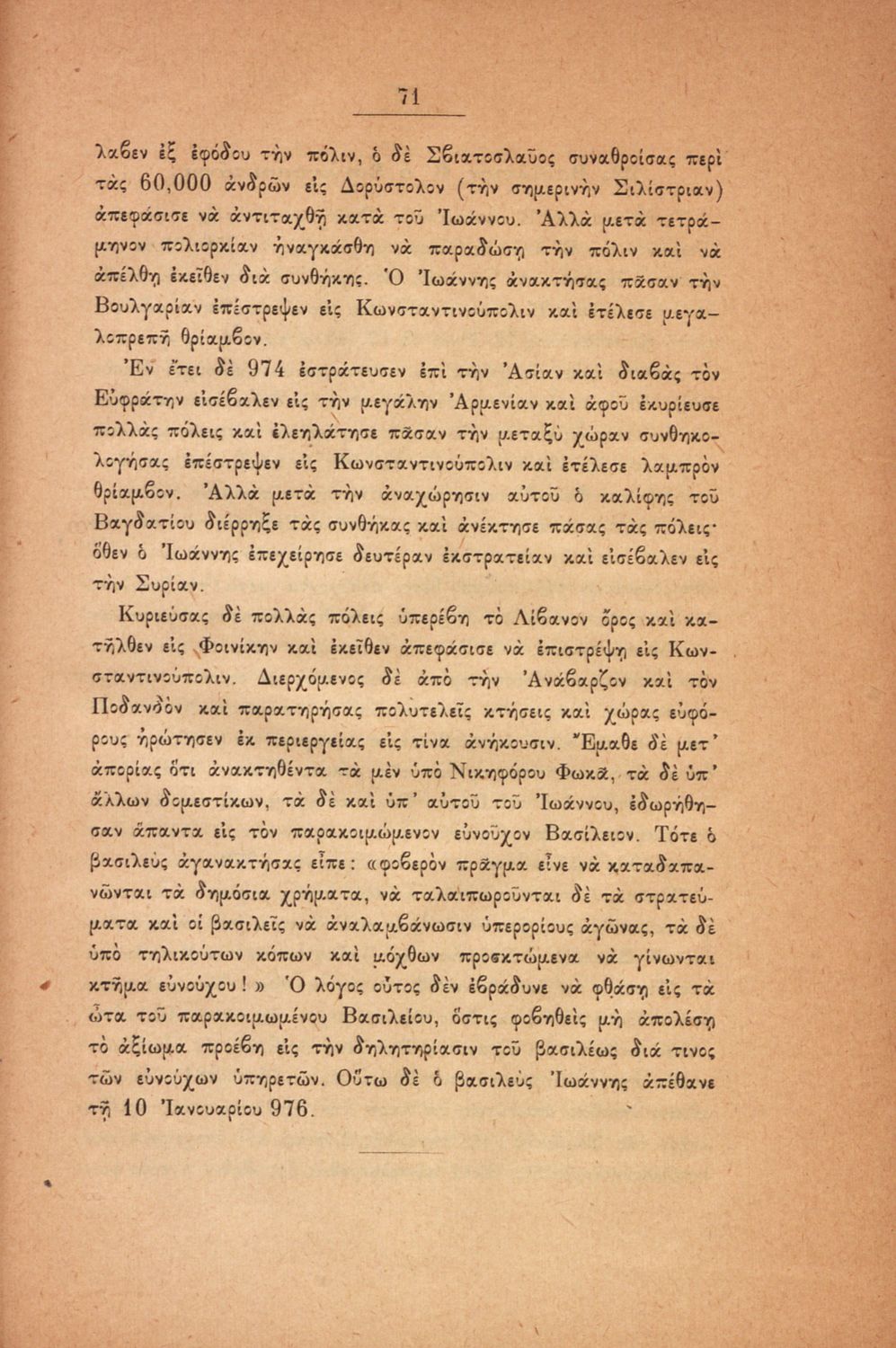 71

λαβεν ἐξ ἐφόδου τὴν πόλιν, ὁ δὲ Σβιατοσλαῦος συναθροίσας περὶ τὰς 60,000 ἀνδρῶν εἰς Δορύστολον (τὴν σημερινὴν Σιλίστριαν) ἀπεφάσισε νὰ ἀντιταχθῇ κατὰ τοῦ Ἰωάννου. Ἀλλὰ μετὰ τετράμηνον πολιορκίαν ἠναγκάσθη νὰ παραδώσῃ τὴν πόλιν καὶ νὰ ἀπέλθῃ ἐκεῖθεν διὰ συνθήκης. Ὁ Ἰωάννης ἀνακτήσας πᾶσαν τὴν Βουλγαρίαν ἐπέστρεψεν εἰς Κωνσταντινούπολιν καὶ ἐτέλεσε μεγαλοπρεπῆ θρίαμβον.

Ἐν ἔτει δὲ 974 ἐστράτευσεν ἐπὶ τὴν Ἀσίαν καὶ διαβὰς τὸν Εὐφράτην εἰσέβαλεν εἰς τὴν μεγάλην Ἀρμενίαν καὶ ἀφοῦ ἐκυρίευσε πολλὰς πόλεις καὶ ἐλεηλάτησε πᾶσαν τὴν μεταξὺ χώραν συνθηκολογήσας ἐπέστρεψεν εἰς Κωνσταντινούπολιν καὶ ἐτέλεσε λαμπρὸν θρίαμβον. Ἀλλὰ μετὰ τὴν ἀναχώρησιν αὐτοῦ ὁ καλίφης τοῦ Βαγδατίου διέρρηξε τὰς συνθήκας καὶ ἀνέκτησε πάσας τὰς πόλεις· ὅθεν ὁ Ἰωάννης ἐπεχείρησε δευτέραν ἐκστρατείαν καὶ εἰσέβαλεν εἰς τὴν Συρίαν.

Κυριεύσας δὲ πολλὰς πόλεις ὑπερέβη τὸ Λίβανον ὄρος καὶ κατῆλθεν εἰς Φοινίκην καὶ ἐκεῖθεν ἀπεφάσισε νὰ ἐπιστρέψῃ εἰς Κωνσταντινούπολιν. Διερχόμενος δὲ ἀπὸ τὴν Ἀνάβαρζον καὶ τὸν Ποδανδὸν καὶ παρατηρήσας πολυτελεῖς κτήσεις καὶ χώρας εὐφόρους ἠρώτησεν ἐκ περιεργείας εἰς τίνα ἀνήκουσιν. Ἔμαθε δὲ μετ' ἀπορίας ὅτι ἀνακτηθέντα τὰ μὲν ὑπὸ Νικηφόρου Φωκᾶ, τὰ δὲ ὑπ' ἄλλων δομεστίκων, τὰ δὲ καὶ ὑπ' αὐτοῦ τοῦ Ἰωάννου, ἐδωρήθησαν ἅπαντα εἰς τὸν παρακοιμώμενον εὐνοῦχον Βασίλειον. Τότε ὁ βασιλεὺς ἀγανακτήσας εἶπε: «φοβερὸν πρᾶγμα εἶνε νὰ καταδαπανῶνται τὰ δημόσια χρήματα, νὰ ταλαιπωροῦνται δὲ τὰ στρατεύματα καὶ οἱ βασιλεῖς νὰ ἀναλαμβάνωσιν ὑπερορίους ἀγῶνας, τὰ δὲ ὑπὸ τηλικούτων κόπων καὶ μόχθων προσκτώμενα νὰ γίνωνται κτῆμα εὐνούχου!» Ὁ λόγος οὗτος δὲν ἐβράδυνε νὰ φθάσῃ εἰς τὰ ὦτα τοῦ παρακοιμωμένου Βασιλείου, ὅστις φοβηθεὶς μὴ ἀπολέσῃ τὸ ἀξίωμα προέβη εἰς τὴν δηλητηρίασιν τοῦ βασιλέως διά τινος τῶν εὐνούχων ὑπηρετῶν. Οὕτω δὲ ὁ βασιλεὺς Ἰωάννης ἀπέθανε τῇ 10 Ἰανουαρίου 976.